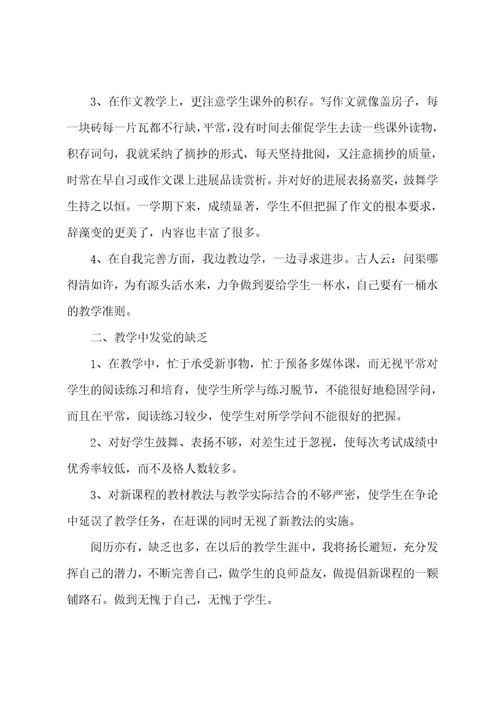 3、在作文教学上，更注意学生课外的积存。写作文就像盖房子，每一块砖每一片瓦都不行缺，平常，没有时间去催促学生去读一些课外读物，积存词句，我就采纳了摘抄的形式，每天坚持批阅，又注意摘抄的质量，时常在早自习或作文课上进展品读赏析。并对好的进展表扬嘉奖，鼓舞学生持之以恒。一学期下来，成绩显著，学生不但把握了作文的根本要求，辞藻变的更美了，内容也丰富了很多。

4、在自我完善方面，我边教边学，一边寻求进步。古人云：问渠哪得清如许，为有源头活水来，力争做到要给学生一杯水，自己要有一桶水的教学准则。

二、教学中发觉的缺乏

1、在教学中，忙于承受新事物，忙于预备多媒体课，而无视平常对学生的阅读练习和培育，使学生所学与练习脱节，不能很好地稳固学问，而且在平常，阅读练习较少，使学生对所学学问不能很好的把握。

2、对好学生鼓舞、表扬不够，对差生过于忽视，使每次考试成绩中优秀率较低，而不及格人数较多。

3、对新课程的教材教法与教学实际结合的不够严密，使学生在争论中延误了教学任务，在赶课的同时无视了新教法的实施。

阅历亦有，缺乏也多，在以后的教学生涯中，我将扬长避短，充分发挥自己的潜力，不断完善自己，做学生的良师益友，做提倡新课程的一颗铺路石。做到无愧于自己，无愧于学生。